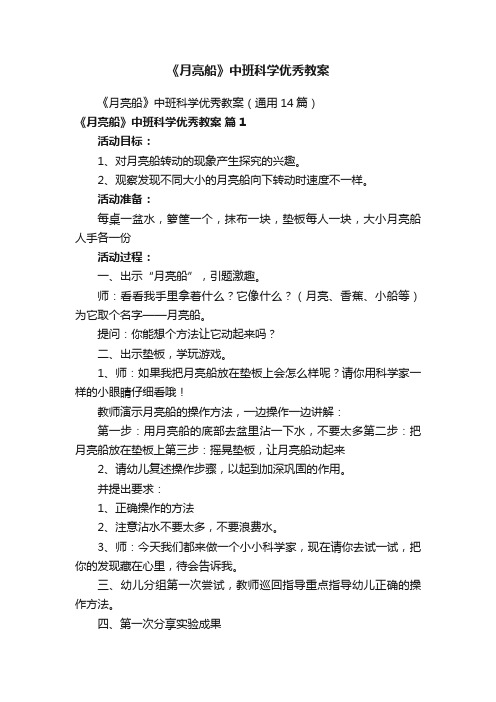 《月亮船》中班科学优秀教案

《月亮船》中班科学优秀教案（通用 14 篇）

《月亮船》中班科学优秀教案 篇 1

活动目标：

1、对月亮船转动的现象产生探究的兴趣。

2、观察发现不同大小的月亮船向下转动时速度不一样。

活动准备：

每桌一盆水，箩筐一个，抹布一块，垫板每人一块，大小月亮船人手各一份

活动过程：

一、出示“月亮船”，引题激趣。

师：看看我手里拿着什么？它像什么？（月亮、香蕉、小船等）为它取个名字——月亮船。

提问：你能想个方法让它动起来吗？

二、出示垫板，学玩游戏。

1、师：如果我把月亮船放在垫板上会怎么样呢？请你用科学家一样的小眼睛仔细看哦！

教师演示月亮船的操作方法，一边操作一边讲解：

第一步：用月亮船的底部去盆里沾一下水，不要太多第二步：把月亮船放在垫板上第三步：摇晃垫板，让月亮船动起来

2、请幼儿复述操作步骤，以起到加深巩固的作用。

并提出要求：

1、正确操作的方法

2、注意沾水不要太多，不要浪费水。

3、师：今天我们都来做一个小小科学家，现在请你去试一试，把你的发现藏在心里，待会告诉我。

三、幼儿分组第一次尝试，教师巡回指导重点指导幼儿正确的操作方法。

四、第一次分享实验成果